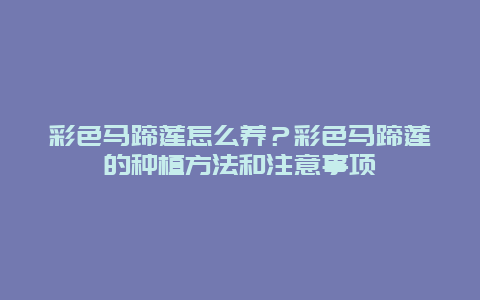 彩色马蹄莲怎么养？彩色马蹄莲的种植方法和注意事项